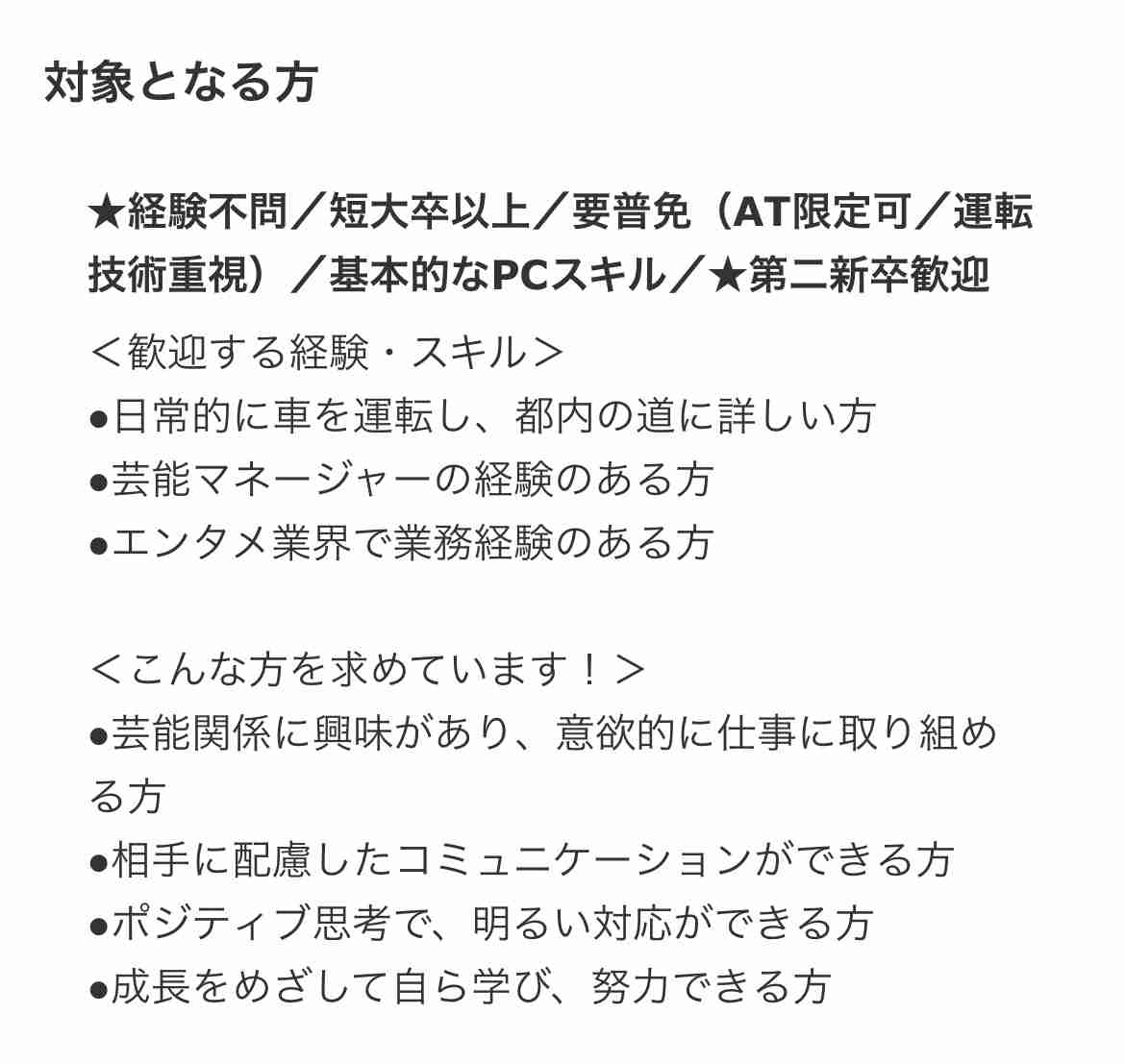 対象となる方

★経験不問／短大卒以上／要普免（AT限定可／運転技術重視）／基本的なPCスキル／★第二新卒歓迎

＜歓迎する経験・スキル＞
●日常的に車を運転し、都内の道に詳しい方
●芸能マネージャーの経験のある方
●エンタメ業界で業務経験のある方

＜こんな方を求めています！＞
●芸能関係に興味があり、意欲的に仕事に取り組める方
●相手に配慮したコミュニケーションができる方
●ポジティブ思考で、明るい対応ができる方
●成長をめざして自ら学び、努力できる方